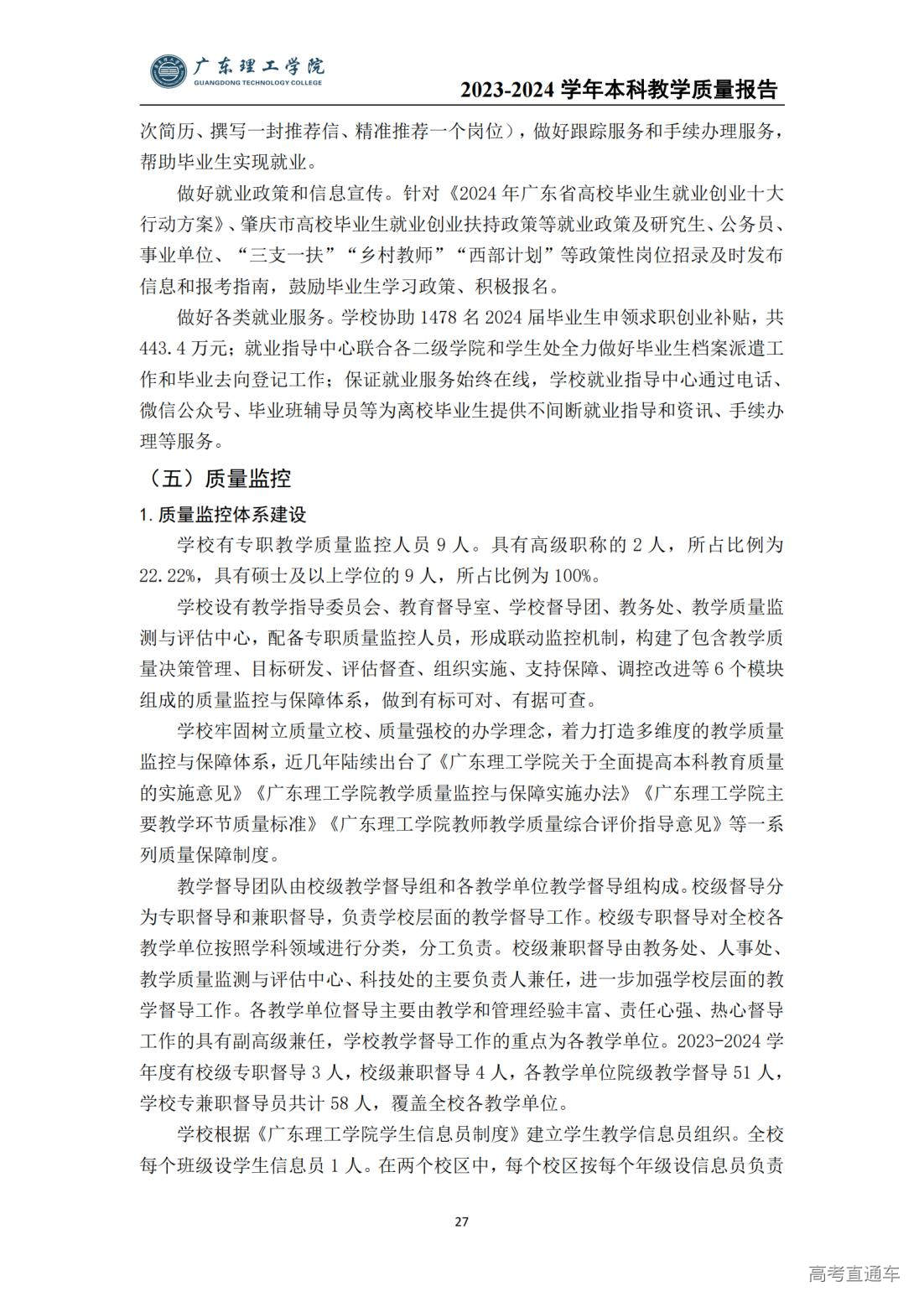 广东理工学院
GUANGDONG TECHNOLOGY COLLEGE

2023-2024 学年本科教学质量报告

次简历、撰写一封推荐信、精准推荐一个岗位），做好跟踪服务和手续办理服务，帮助毕业生实现就业。

做好就业政策和信息宣传。针对《2024 年广东省高校毕业生就业创业十大行动方案》、肇庆市高校毕业生就业创业扶持政策等就业政策及研究生、公务员、事业单位、“三支一扶”“乡村教师”“西部计划”等政策性岗位招录及时发布信息和报考指南，鼓励毕业生学习政策、积极报名。

做好各类就业服务。学校协助 1478 名 2024 届毕业生申领求职创业补贴，共 443.4 万元；就业指导中心联合各二级学院和学生处全力做好毕业生档案派遣工作和毕业去向登记工作；保证就业服务始终在线，学校就业指导中心通过电话、微信公众号、毕业班辅导员等为离校毕业生提供不间断就业指导和资讯、手续办理等服务。

（五）质量监控

1. 质量监控体系建设

学校有专职教学质量监控人员 9 人。具有高级职称的 2 人，所占比例为 22.22%，具有硕士及以上学位的 9 人，所占比例为 100%。

学校设有教学指导委员会、教育督导室、学校督导团、教务处、教学质量监测与评估中心，配备专职质量监控人员，形成联动监控机制，构建了包含教学质量决策管理、目标研发、评估督查、组织实施、支持保障、调控改进等 6 个模块组成的质量监控与保障体系，做到有标可对、有据可查。

学校牢固树立质量立校、质量强校的办学理念，着力打造多维度的教学质量监控与保障体系，近几年陆续出台了《广东理工学院关于全面提高本科教育质量的实施意见》《广东理工学院教学质量监控与保障实施办法》《广东理工学院主要教学环节质量标准》《广东理工学院教师教学质量综合评价指导意见》等一系列质量保障制度。

教学督导团队由校级教学督导组和各教学单位教学督导组构成。校级督导分为专职督导和兼职督导，负责学校层面的教学督导工作。校级专职督导对全校各教学单位按照学科领域进行分类，分工负责。校级兼职督导由教务处、人事处、教学质量监测与评估中心、科技处的主要负责人兼任，进一步加强学校层面的教学督导工作。各教学单位督导主要由教学和管理经验丰富、责任心强、热心督导工作的具有副高级兼任，学校教学督导工作的重点为各教学单位。2023-2024 学年度有校级专职督导 3 人，校级兼职督导 4 人，各教学单位院级教学督导 51 人，学校专兼职督导员共计 58 人，覆盖全校各教学单位。

学校根据《广东理工学院学生信息员制度》建立学生教学信息员组织。全校每个班级设学生信息员 1 人。在两个校区中，每个校区按每个年级设信息员负责

27

高考直通车